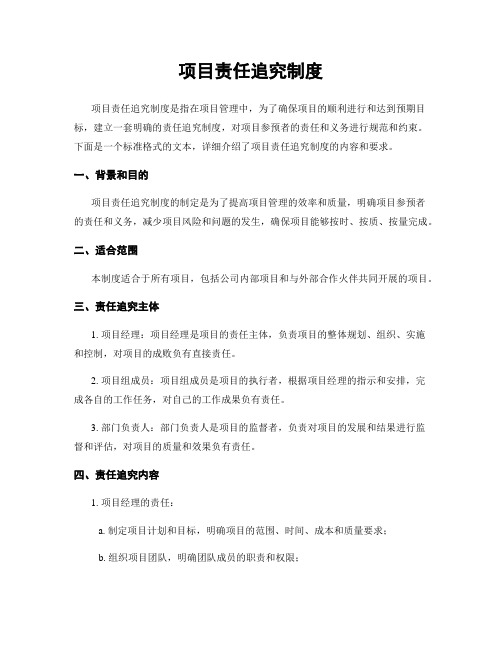 项目责任追究制度

项目责任追究制度是指在项目管理中，为了确保项目的顺利进行和达到预期目标，建立一套明确的责任追究制度，对项目参预者的责任和义务进行规范和约束。下面是一个标准格式的文本，详细介绍了项目责任追究制度的内容和要求。

一、背景和目的

项目责任追究制度的制定是为了提高项目管理的效率和质量，明确项目参预者的责任和义务，减少项目风险和问题的发生，确保项目能够按时、按质、按量完成。

二、适合范围

本制度适合于所有项目，包括公司内部项目和与外部合作火伴共同开展的项目。

三、责任追究主体

1. 项目经理：项目经理是项目的责任主体，负责项目的整体规划、组织、实施和控制，对项目的成败负有直接责任。

2. 项目组成员：项目组成员是项目的执行者，根据项目经理的指示和安排，完成各自的工作任务，对自己的工作成果负有责任。

3. 部门负责人：部门负责人是项目的监督者，负责对项目的发展和结果进行监督和评估，对项目的质量和效果负有责任。

四、责任追究内容

1. 项目经理的责任：

a. 制定项目计划和目标，明确项目的范围、时间、成本和质量要求；

b. 组织项目团队，明确团队成员的职责和权限；